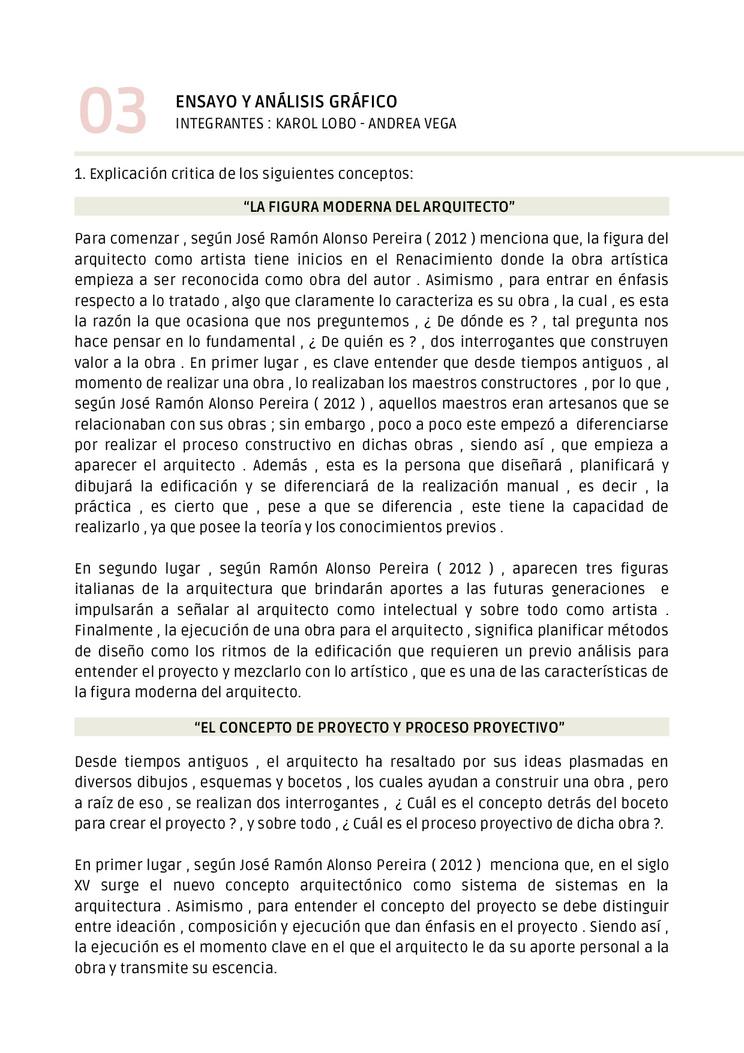 03

ENSAYO Y ANÁLISIS GRÁFICO
INTEGRANTES : KAROL LOBO - ANDREA VEGA

1. Explicación critica de los siguientes conceptos:

“LA FIGURA MODERNA DEL ARQUITECTO”

Para comenzar , según José Ramón Alonso Pereira ( 2012 ) menciona que, la figura del arquitecto como artista tiene inicios en el Renacimiento donde la obra artística empieza a ser reconocida como obra del autor . Asimismo , para entrar en énfasis respecto a lo tratado , algo que claramente lo caracteriza es su obra , la cual , es esta la razón la que ocasiona que nos preguntemos , ¿ De dónde es ? , tal pregunta nos hace pensar en lo fundamental , ¿ De quién es ? , dos interrogantes que construyen valor a la obra . En primer lugar , es clave entender que desde tiempos antiguos , al momento de realizar una obra , lo realizaban los maestros constructores , por lo que , según José Ramón Alonso Pereira ( 2012 ) , aquellos maestros eran artesanos que se relacionaban con sus obras ; sin embargo , poco a poco este empezó a diferenciarse por realizar el proceso constructivo en dichas obras , siendo así , que empieza a aparecer el arquitecto . Además , esta es la persona que diseñará , planificará y dibujará la edificación y se diferenciará de la realización manual , es decir , la práctica , es cierto que , pese a que se diferencia , este tiene la capacidad de realizarlo , ya que posee la teoría y los conocimientos previos .

En segundo lugar , según Ramón Alonso Pereira ( 2012 ) , aparecen tres figuras italianas de la arquitectura que brindarán aportes a las futuras generaciones e impulsarán a señalar al arquitecto como intelectual y sobre todo como artista . Finalmente , la ejecución de una obra para el arquitecto , significa planificar métodos de diseño como los ritmos de la edificación que requieren un previo análisis para entender el proyecto y mezclarlo con lo artístico , que es una de las características de la figura moderna del arquitecto.

“EL CONCEPTO DE PROYECTO Y PROCESO PROYECTIVO”

Desde tiempos antiguos , el arquitecto ha resaltado por sus ideas plasmadas en diversos dibujos , esquemas y bocetos , los cuales ayudan a construir una obra , pero a raíz de eso , se realizan dos interrogantes , ¿ Cuál es el concepto detrás del boceto para crear el proyecto ? , y sobre todo , ¿ Cuál es el proceso proyectivo de dicha obra ?.

En primer lugar , según José Ramón Alonso Pereira ( 2012 ) menciona que, en el siglo XV surge el nuevo concepto arquitectónico como sistema de sistemas en la arquitectura . Asimismo , para entender el concepto del proyecto se debe distinguir entre ideación , composición y ejecución que dan énfasis en el proyecto . Siendo así , la ejecución es el momento clave en el que el arquitecto le da su aporte personal a la obra y transmite su escencia.